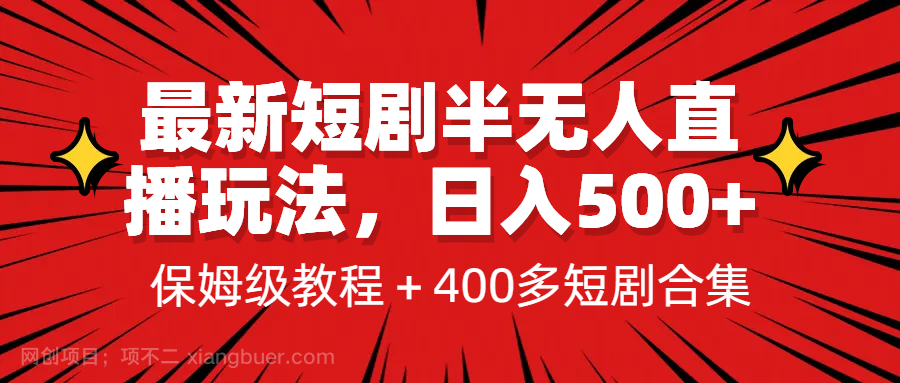 最新短剧半无人直播玩法，日入500+

保姆级教程＋400多短剧合集

网创项目：项不二 xiangbuer.com